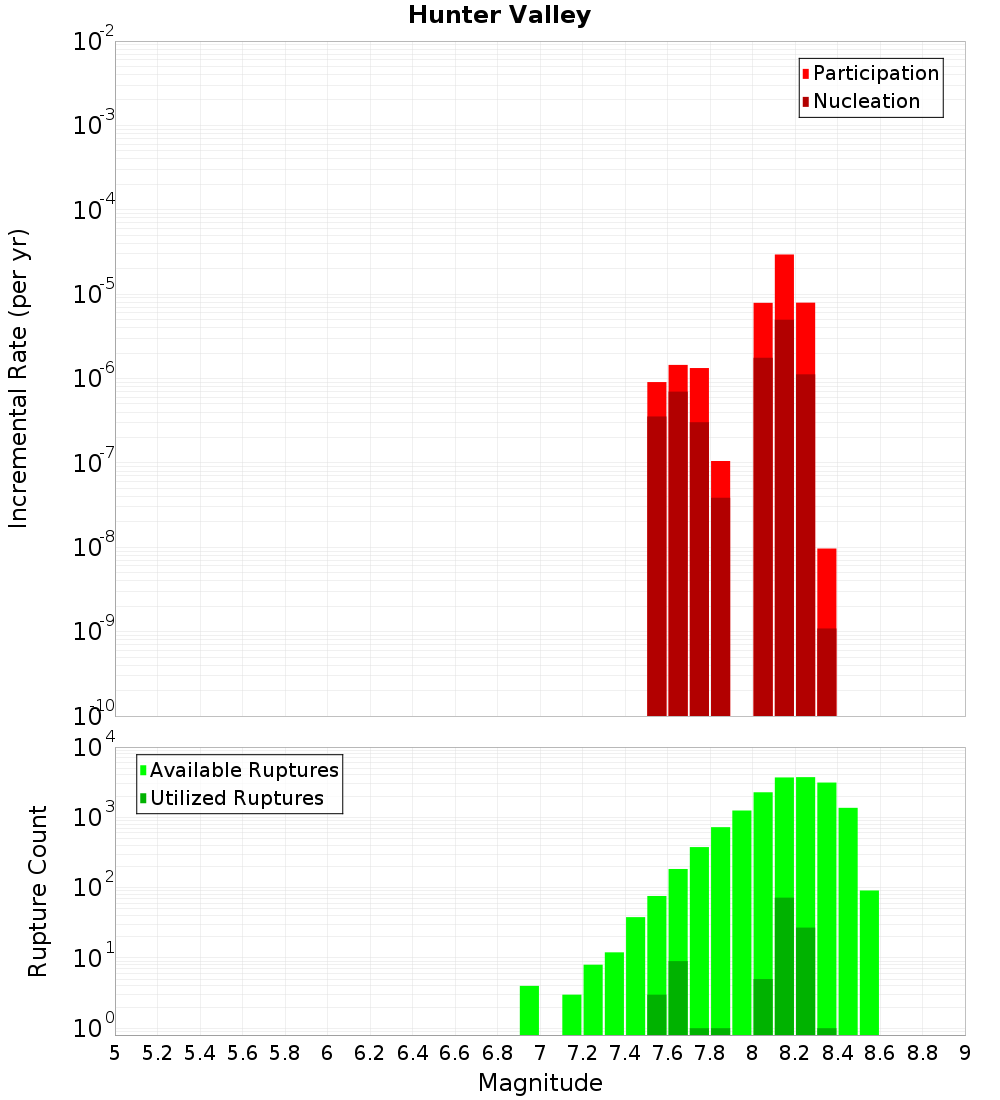 Hunter Valley

Participation
Nucleation

Incremental Rate (per yr)

$10^{-2}$
$10^{-3}$
$10^{-4}$
$10^{-5}$
$10^{-6}$
$10^{-7}$
$10^{-8}$
$10^{-9}$
$10^{-10}$

Available Ruptures
Utilized Ruptures

Rupture Count

$10^{4}$
$10^{3}$
$10^{2}$
$10^{1}$
$10^{0}$

5 5.2 5.4 5.6 5.8 6 6.2 6.4 6.6 6.8 7 7.2 7.4 7.6 7.8 8 8.2 8.4 8.6 8.8 9

Magnitude